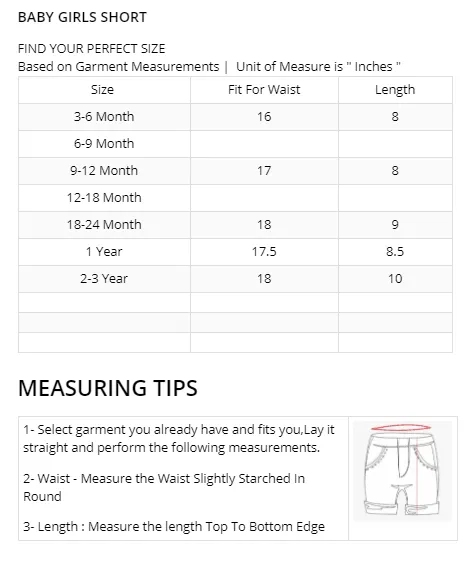 BABY GIRLS SHORT

FIND YOUR PERFECT SIZE
Based on Garment Measurements | Unit of Measure is " Inches "

| Size | Fit For Waist | Length |
|---|---|---|
| 3-6 Month | 16 | 8 |
| 6-9 Month | | |
| 9-12 Month | 17 | 8 |
| 12-18 Month | | |
| 18-24 Month | 18 | 9 |
| 1 Year | 17.5 | 8.5 |
| 2-3 Year | 18 | 10 |
| | | |
| | | |
| | | |

MEASURING TIPS

1- Select garment you already have and fits you,Lay it straight and perform the following measurements.

2- Waist - Measure the Waist Slightly Starched In Round

3- Length : Measure the length Top To Bottom Edge